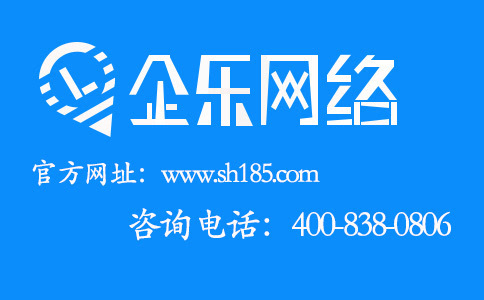 企乐网络

官方网址：www.sh185.com

咨询电话：400-838-0806